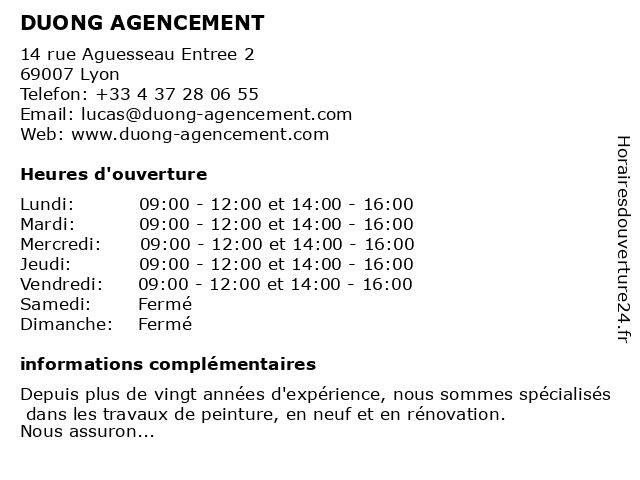 DUONG AGENCEMENT

14 rue Aguesseau Entree 2
69007 Lyon
Telefon: +33 4 37 28 06 55
Email: lucas@duong-agencement.com
Web: www.duong-agencement.com

Heures d'ouverture

| | |
|---|---|
| Lundi: | 09:00 - 12:00 et 14:00 - 16:00 |
| Mardi: | 09:00 - 12:00 et 14:00 - 16:00 |
| Mercredi: | 09:00 - 12:00 et 14:00 - 16:00 |
| Jeudi: | 09:00 - 12:00 et 14:00 - 16:00 |
| Vendredi: | 09:00 - 12:00 et 14:00 - 16:00 |
| Samedi: | Fermé |
| Dimanche: | Fermé |

informations complémentaires

Depuis plus de vingt années d'expérience, nous sommes spécialisés dans les travaux de peinture, en neuf et en rénovation.
Nous assuron...

Horairesdouverture24.fr